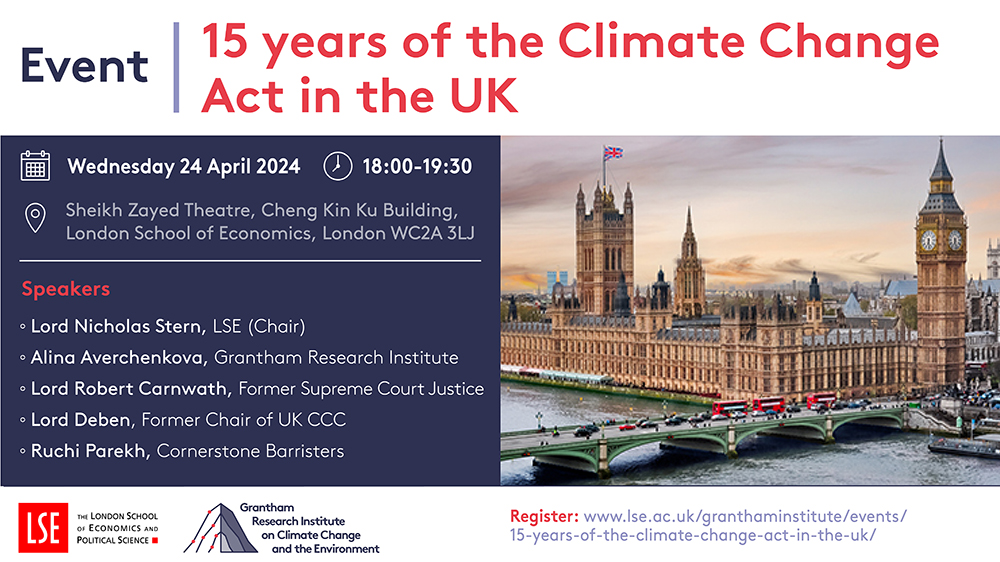 Event

15 years of the Climate Change Act in the UK

Wednesday 24 April 2024

18:00-19:30

Sheikh Zayed Theatre, Cheng Kin Ku Building, London School of Economics, London WC2A 3LJ

Speakers

◦ Lord Nicholas Stern, LSE (Chair)

◦ Alina Averchenkova, Grantham Research Institute

◦ Lord Robert Carnwath, Former Supreme Court Justice

◦ Lord Deben, Former Chair of UK CCC

◦ Ruchi Parekh, Cornerstone Barristers

LSE

THE LONDON SCHOOL OF ECONOMICS AND POLITICAL SCIENCE

Grantham Research Institute on Climate Change and the Environment

Register: www.lse.ac.uk/granthaminstitute/events/15-years-of-the-climate-change-act-in-the-uk/